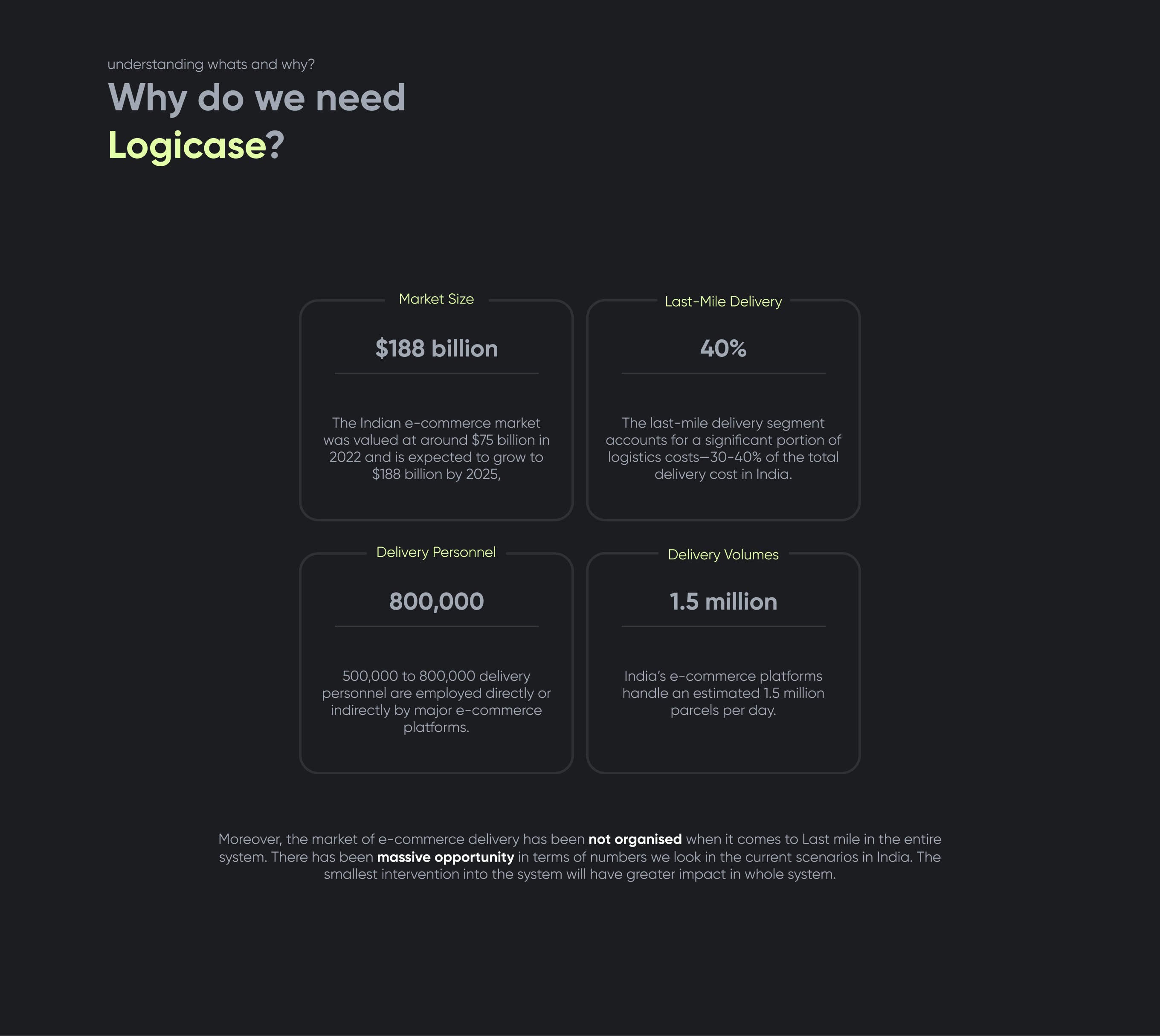 understanding whats and why?

Why do we need
Logicase?

Market Size

$188 billion

The Indian e-commerce market was valued at around $75 billion in 2022 and is expected to grow to $188 billion by 2025,

Last-Mile Delivery

40%

The last-mile delivery segment accounts for a significant portion of logistics costs—30-40% of the total delivery cost in India.

Delivery Personnel

800,000

500,000 to 800,000 delivery personnel are employed directly or indirectly by major e-commerce platforms.

Delivery Volumes

1.5 million

India's e-commerce platforms handle an estimated 1.5 million parcels per day.

Moreover, the market of e-commerce delivery has been not organised when it comes to Last mile in the entire system. There has been massive opportunity in terms of numbers we look in the current scenarios in India. The smallest intervention into the system will have greater impact in whole system.